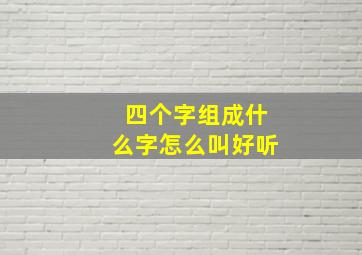 四个字组成什么字怎么叫好听